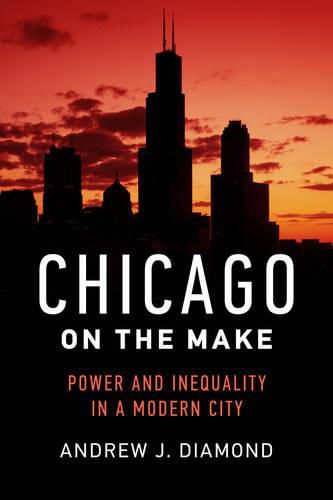 CHICAGO
ON THE MAKE

POWER AND INEQUALITY IN A MODERN CITY

ANDREW J. DIAMOND